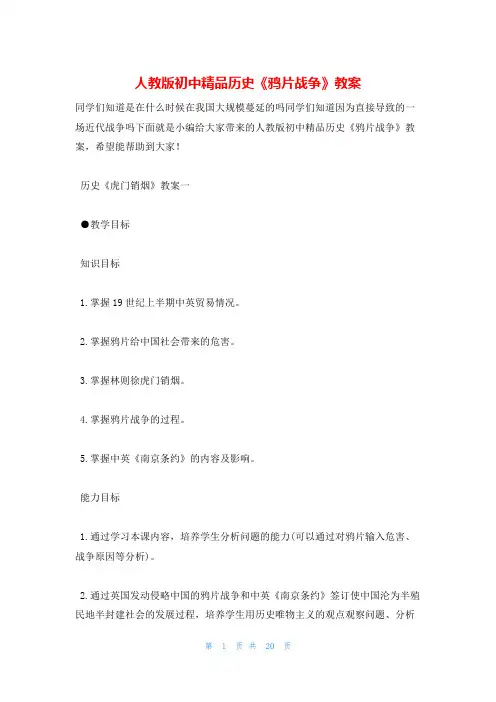 人教版初中精品历史《鸦片战争》教案

同学们知道是在什么时候在我国大规模蔓延的吗同学们知道因为直接导致的一场近代战争吗下面就是小编给大家带来的人教版初中精品历史《鸦片战争》教案，希望能帮助到大家！

历史《虎门销烟》教案一

●教学目标

知识目标

1.掌握19世纪上半期中英贸易情况。

2.掌握鸦片给中国社会带来的危害。

3.掌握林则徐虎门销烟。

4.掌握鸦片战争的过程。

5.掌握中英《南京条约》的内容及影响。

能力目标

1.通过学习本课内容，培养学生分析问题的能力(可以通过对鸦片输入危害、战争原因等分析)。

2.通过英国发动侵略中国的鸦片战争和中英《南京条约》签订使中国沦为半殖民地半封建社会的发展过程，培养学生用历史唯物主义的观点观察问题、分析

第 1 页 共 20 页